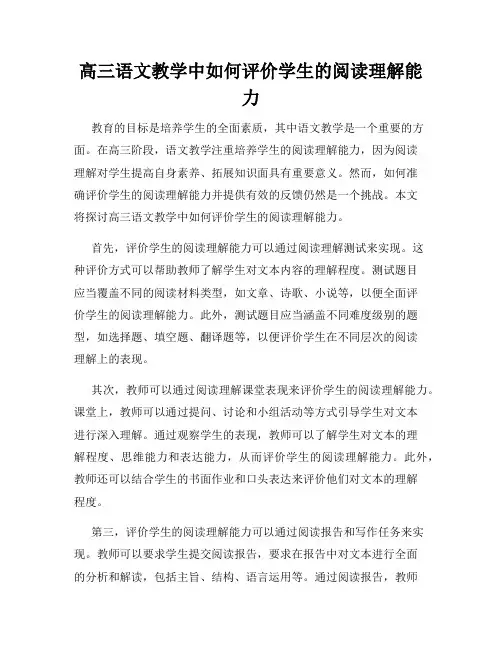 高三语文教学中如何评价学生的阅读理解能力

教育的目标是培养学生的全面素质，其中语文教学是一个重要的方面。在高三阶段，语文教学注重培养学生的阅读理解能力，因为阅读理解对学生提高自身素养、拓展知识面具有重要意义。然而，如何准确评价学生的阅读理解能力并提供有效的反馈仍然是一个挑战。本文将探讨高三语文教学中如何评价学生的阅读理解能力。

首先，评价学生的阅读理解能力可以通过阅读理解测试来实现。这种评价方式可以帮助教师了解学生对文本内容的理解程度。测试题目应当覆盖不同的阅读材料类型，如文章、诗歌、小说等，以便全面评价学生的阅读理解能力。此外，测试题目应当涵盖不同难度级别的题型，如选择题、填空题、翻译题等，以便评价学生在不同层次的阅读理解上的表现。

其次，教师可以通过阅读理解课堂表现来评价学生的阅读理解能力。课堂上，教师可以通过提问、讨论和小组活动等方式引导学生对文本进行深入理解。通过观察学生的表现，教师可以了解学生对文本的理解程度、思维能力和表达能力，从而评价学生的阅读理解能力。此外，教师还可以结合学生的书面作业和口头表达来评价他们对文本的理解程度。

第三，评价学生的阅读理解能力可以通过阅读报告和写作任务来实现。教师可以要求学生提交阅读报告，要求在报告中对文本进行全面的分析和解读，包括主旨、结构、语言运用等。通过阅读报告，教师